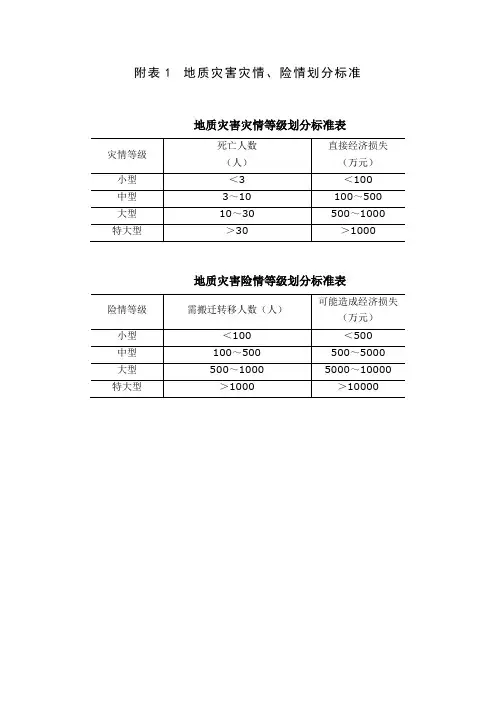 附表1 地质灾害灾情、险情划分标准

地质灾害灾情等级划分标准表

| 灾情等级 | 死亡人数（人） | 直接经济损失（万元） |
|---|---|---|
| 小型 | ＜3 | ＜100 |
| 中型 | 3～10 | 100～500 |
| 大型 | 10～30 | 500～1000 |
| 特大型 | ＞30 | ＞1000 |

地质灾害险情等级划分标准表

| 险情等级 | 需搬迁转移人数（人） | 可能造成经济损失（万元） |
|---|---|---|
| 小型 | ＜100 | ＜500 |
| 中型 | 100～500 | 500～5000 |
| 大型 | 500～1000 | 5000～10000 |
| 特大型 | ＞1000 | ＞10000 |